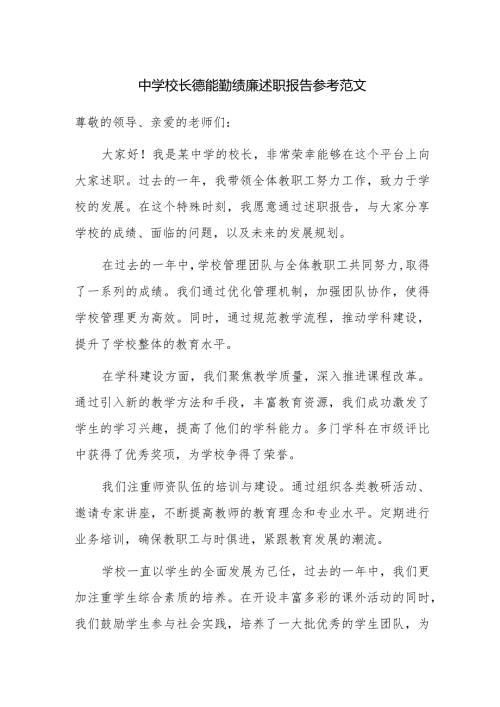 中学校长德能勤绩廉述职报告参考范文

尊敬的领导、亲爱的老师们：

大家好！我是某中学的校长，非常荣幸能够在这个平台上向大家述职。过去的一年，我带领全体教职工努力工作，致力于学校的发展。在这个特殊时刻，我愿意通过述职报告，与大家分享学校的成绩、面临的问题，以及未来的发展规划。

在过去的一年中，学校管理团队与全体教职工共同努力，取得了一系列的成绩。我们通过优化管理机制，加强团队协作，使得学校管理更为高效。同时，通过规范教学流程，推动学科建设，提升了学校整体的教育水平。

在学科建设方面，我们聚焦教学质量，深入推进课程改革。通过引入新的教学方法和手段，丰富教育资源，我们成功激发了学生的学习兴趣，提高了他们的学科能力。多门学科在市级评比中获得了优秀奖项，为学校争得了荣誉。

我们注重师资队伍的培训与建设。通过组织各类教研活动、邀请专家讲座，不断提高教师的教育理念和专业水平。定期进行业务培训，确保教职工与时俱进，紧跟教育发展的潮流。

学校一直以学生的全面发展为己任，过去的一年中，我们更加注重学生综合素质的培养。在开设丰富多彩的课外活动的同时，我们鼓励学生参与社会实践，培养了一大批优秀的学生团队，为